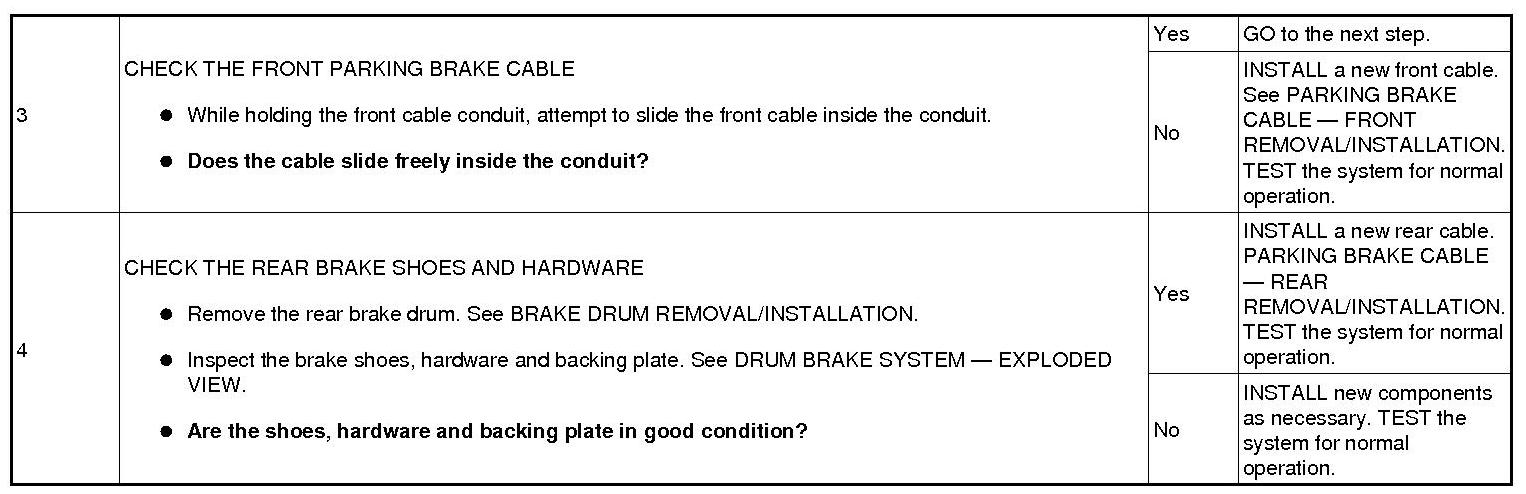 | 3 | CHECK THE FRONT PARKING BRAKE CABLE • While holding the front cable conduit, attempt to slide the front cable inside the conduit. • Does the cable slide freely inside the conduit? | Yes | GO to the next step. |
|---|---|---|---|
| | | No | INSTALL a new front cable. See PARKING BRAKE CABLE — FRONT REMOVAL/INSTALLATION. TEST the system for normal operation. |
| 4 | CHECK THE REAR BRAKE SHOES AND HARDWARE • Remove the rear brake drum. See BRAKE DRUM REMOVAL/INSTALLATION. • Inspect the brake shoes, hardware and backing plate. See DRUM BRAKE SYSTEM — EXPLODED VIEW. • Are the shoes, hardware and backing plate in good condition? | Yes | INSTALL a new rear cable. PARKING BRAKE CABLE — REAR REMOVAL/INSTALLATION. TEST the system for normal operation. |
| | | No | INSTALL new components as necessary. TEST the system for normal operation. |